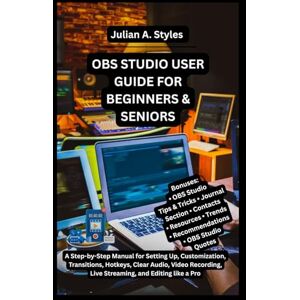 Julian A. Styles

OBS STUDIO USER GUIDE FOR BEGINNERS & SENIORS

Bonuses:
• OBS Studio Tips & Tricks • Journal Section • Contacts • Resources • Trends • Recommendations • OBS Studio Quotes

A Step-by-Step Manual for Setting Up, Customization, Transitions, Hotkeys, Clear Audio, Video Recording, Live Streaming, and Editing like a Pro